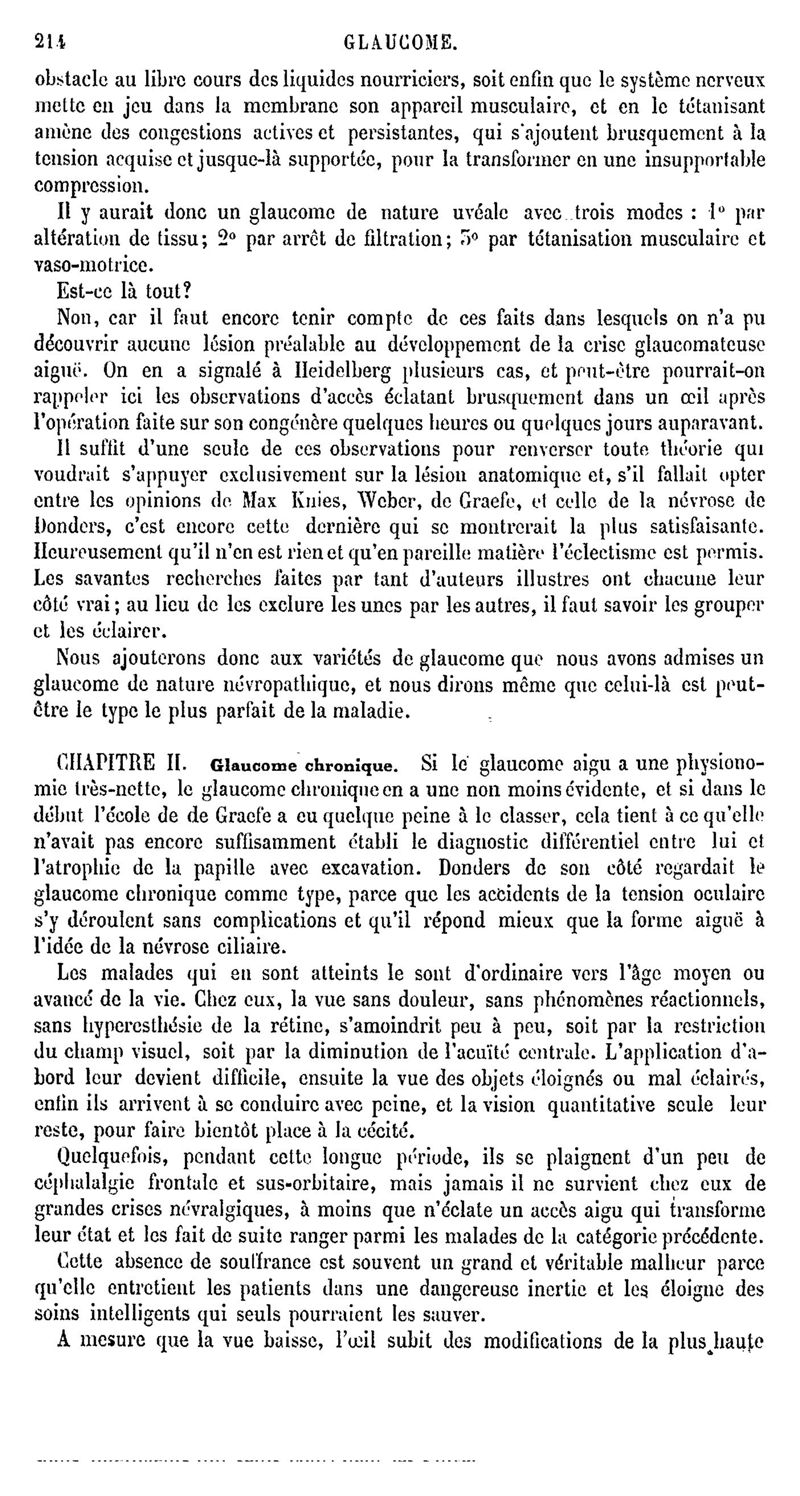 214 GLAUCOME.

obstacle au libre cours des liquides nourriciers, soit enfin que le système nerveux mette en jeu dans la membrane son appareil musculaire, et en le tétanisant amène des congestions actives et persistantes, qui s'ajoutent brusquement à la tension acquise et jusque-là supportée, pour la transformer en une insupportable compression.

Il y aurait donc un glaucome de nature uvéale avec trois modes : 1° par altération de tissu; 2° par arrêt de filtration; 3° par tétanisation musculaire et vaso-motrice.

Est-ce là tout?

Non, car il faut encore tenir compte de ces faits dans lesquels on n'a pu découvrir aucune lésion préalable au développement de la crise glaucomateuse aiguë. On en a signalé à Heidelberg plusieurs cas, et peut-être pourrait-on rappeler ici les observations d'accès éclatant brusquement dans un œil après l'opération faite sur son congénère quelques heures ou quelques jours auparavant.

Il suffit d'une seule de ces observations pour renverser toute théorie qui voudrait s'appuyer exclusivement sur la lésion anatomique et, s'il fallait opter entre les opinions de Max Knies, Weber, de Graefe, et celle de la névrose de Donders, c'est encore cette dernière qui se montrerait la plus satisfaisante. Heureusement qu'il n'en est rien et qu'en pareille matière l'éclectisme est permis. Les savantes recherches faites par tant d'auteurs illustres ont chacune leur côté vrai; au lieu de les exclure les unes par les autres, il faut savoir les grouper et les éclairer.

Nous ajouterons donc aux variétés de glaucome que nous avons admises un glaucome de nature névropathique, et nous dirons même que celui-là est peut-être le type le plus parfait de la maladie.

CHAPITRE II. Glaucome chronique. Si le glaucome aigu a une physionomie très-nette, le glaucome chronique en a une non moins évidente, et si dans le début l'école de de Graefe a eu quelque peine à le classer, cela tient à ce qu'elle n'avait pas encore suffisamment établi le diagnostic différentiel entre lui et l'atrophie de la papille avec excavation. Donders de son côté regardait le glaucome chronique comme type, parce que les accidents de la tension oculaire s'y déroulent sans complications et qu'il répond mieux que la forme aiguë à l'idée de la névrose ciliaire.

Les malades qui en sont atteints le sont d'ordinaire vers l'âge moyen ou avancé de la vie. Chez eux, la vue sans douleur, sans phénomènes réactionnels, sans hyperesthésie de la rétine, s'amoindrit peu à peu, soit par la restriction du champ visuel, soit par la diminution de l'acuïté centrale. L'application d'abord leur devient difficile, ensuite la vue des objets éloignés ou mal éclairés, enfin ils arrivent à se conduire avec peine, et la vision quantitative seule leur reste, pour faire bientôt place à la cécité.

Quelquefois, pendant cette longue période, ils se plaignent d'un peu de céphalalgie frontale et sus-orbitaire, mais jamais il ne survient chez eux de grandes crises névralgiques, à moins que n'éclate un accès aigu qui transforme leur état et les fait de suite ranger parmi les malades de la catégorie précédente.

Cette absence de souffrance est souvent un grand et véritable malheur parce qu'elle entretient les patients dans une dangereuse inertie et les éloigne des soins intelligents qui seuls pourraient les sauver.

A mesure que la vue baisse, l'œil subit des modifications de la plus haute